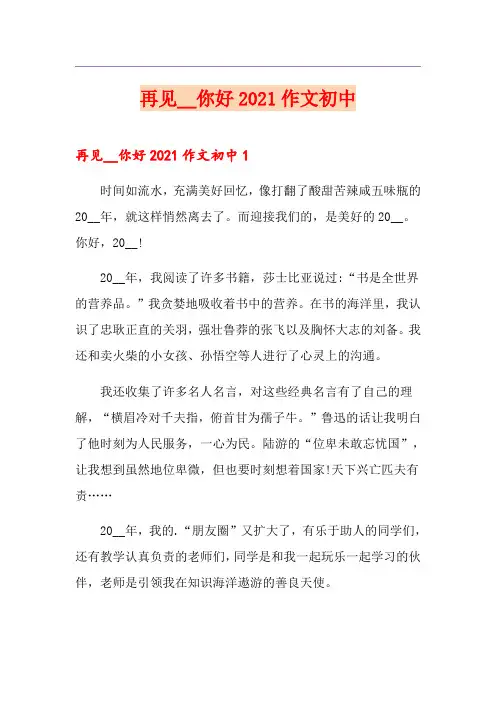 再见__你好 2021 作文初中

再见__你好 2021 作文初中 1

时间如流水，充满美好回忆，像打翻了酸甜苦辣咸五味瓶的 20__年，就这样悄然离去了。而迎接我们的，是美好的 20__。你好，20__!

20__年，我阅读了许多书籍，莎士比亚说过：“书是全世界的营养品。”我贪婪地吸收着书中的营养。在书的海洋里，我认识了忠耿正直的关羽，强壮鲁莽的张飞以及胸怀大志的刘备。我还和卖火柴的小女孩、孙悟空等人进行了心灵上的沟通。

我还收集了许多名人名言，对这些经典名言有了自己的理解，“横眉冷对千夫指，俯首甘为孺子牛。”鲁迅的话让我明白了他时刻为人民服务，一心为民。陆游的“位卑未敢忘忧国”，让我想到虽然地位卑微，但也要时刻想着国家!天下兴亡匹夫有责……

20__年，我的.“朋友圈”又扩大了，有乐于助人的同学们，还有教学认真负责的老师们，同学是和我一起玩乐一起学习的伙伴，老师是引领我在知识海洋遨游的善良天使。